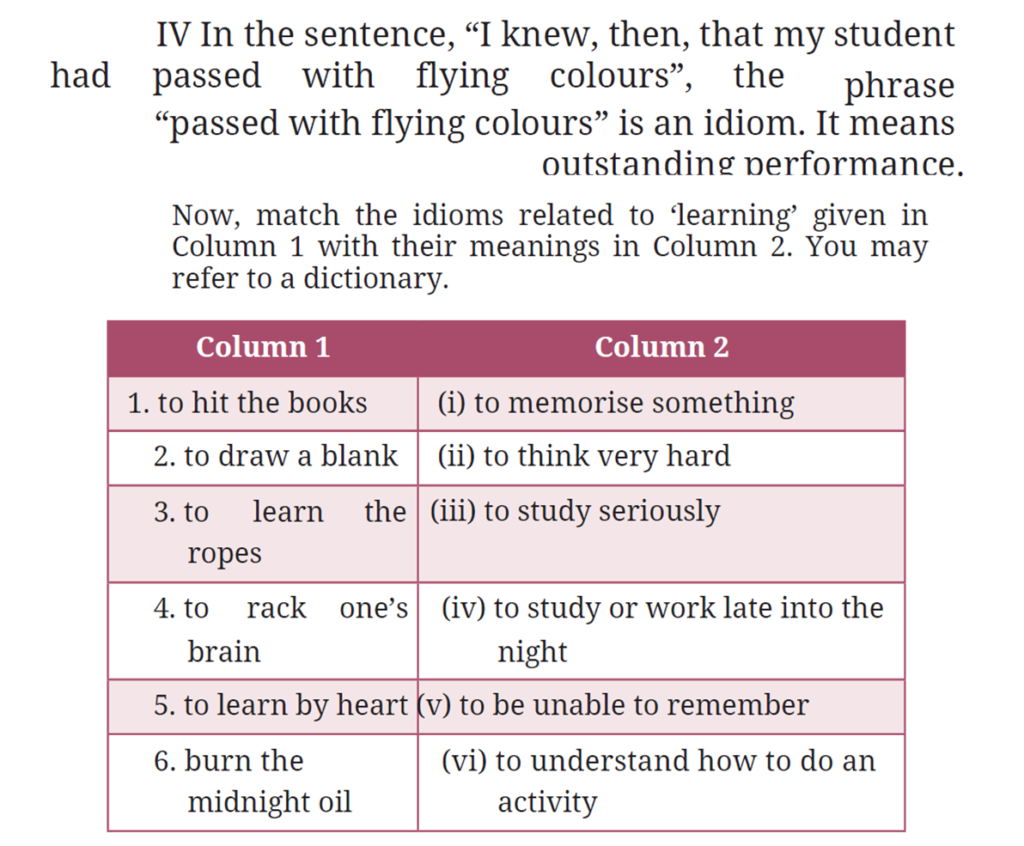 IV In the sentence, "I knew, then, that my student had passed with flying colours", the phrase "passed with flying colours" is an idiom. It means outstanding performance.

Now, match the idioms related to 'learning' given in Column 1 with their meanings in Column 2. You may refer to a dictionary.

| Column 1 | Column 2 |
|---|---|
| 1. to hit the books | (i) to memorise something |
| 2. to draw a blank | (ii) to think very hard |
| 3. to learn the ropes | (iii) to study seriously |
| 4. to rack one's brain | (iv) to study or work late into the night |
| 5. to learn by heart | (v) to be unable to remember |
| 6. burn the midnight oil | (vi) to understand how to do an activity |